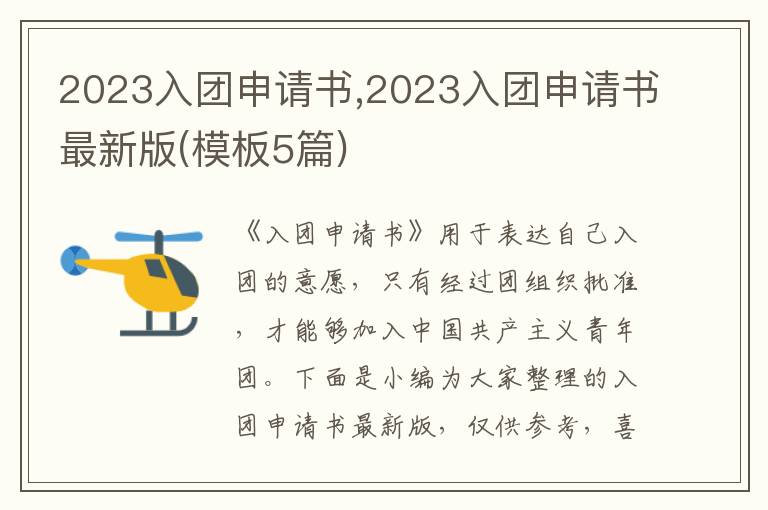 2023入团申请书,2023入团申请书最新版(模板5篇)

《入团申请书》用于表达自己入团的意愿，只有经过团组织批准，才能够加入中国共产主义青年团。下面是小编为大家整理的入团申请书最新版，仅供参考，喜